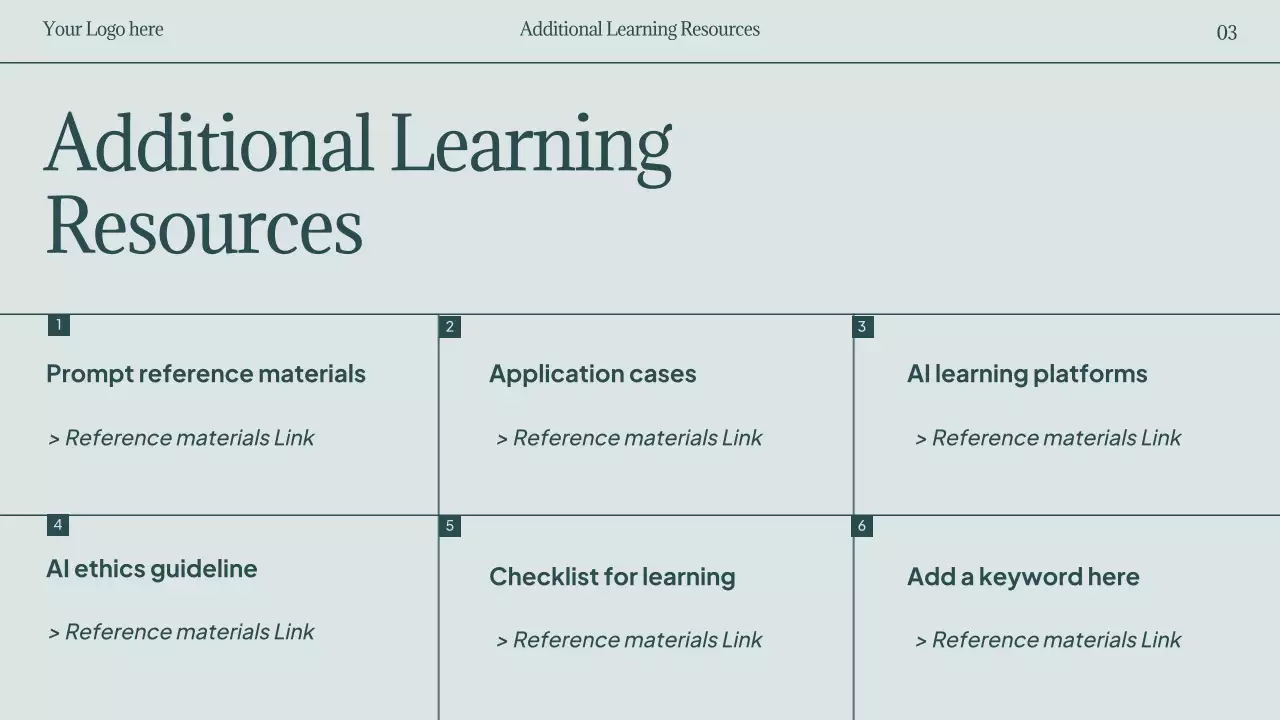 Your Logo here

Additional Learning Resources

03

Additional Learning Resources

1

Prompt reference materials

> Reference materials Link

2

Application cases

> Reference materials Link

3

AI learning platforms

> Reference materials Link

4

AI ethics guideline

> Reference materials Link

5

Checklist for learning

> Reference materials Link

6

Add a keyword here

> Reference materials Link